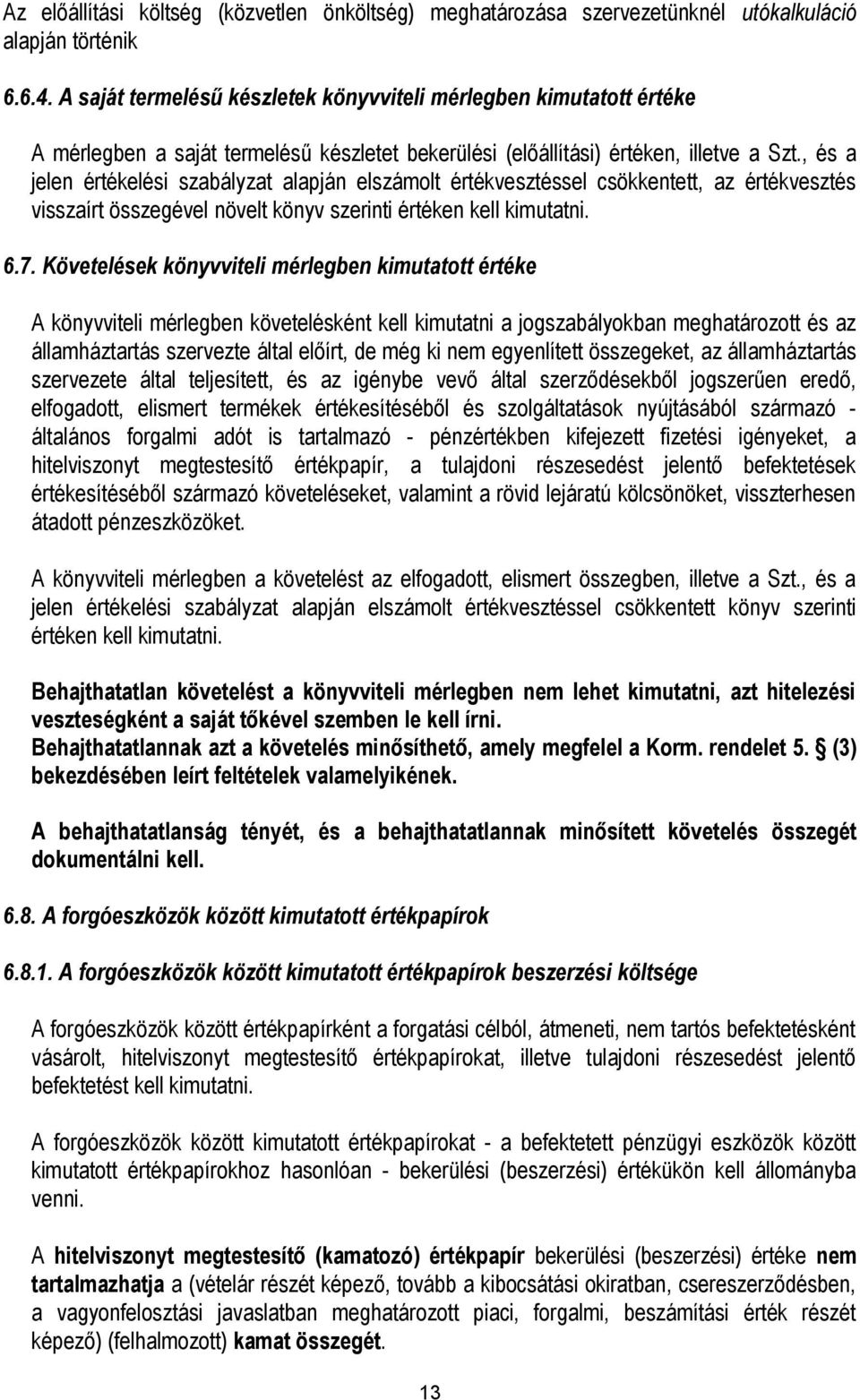 Az előállítási költség (közvetlen önköltség) meghatározása szervezetünknél utókalkuláció alapján történik

6.6.4. A saját termelésű készletek könyvviteli mérlegben kimutatott értéke

A mérlegben a saját termelésű készletet bekerülési (előállítási) értéken, illetve a Szt., és a jelen értékelési szabályzat alapján elszámolt értékvesztéssel csökkentett, az értékvesztés visszaírt összegével növelt könyv szerinti értéken kell kimutatni.

6.7. Követelések könyvviteli mérlegben kimutatott értéke

A könyvviteli mérlegben követelésként kell kimutatni a jogszabályokban meghatározott és az államháztartás szervezte által előírt, de még ki nem egyenlített összegeket, az államháztartás szervezete által teljesített, és az igénybe vevő által szerződésekből jogszerűen eredő, elfogadott, elismert termékek értékesítéséből és szolgáltatások nyújtásából származó - általános forgalmi adót is tartalmazó - pénzértékben kifejezett fizetési igényeket, a hitelviszonyt megtestesítő értékpapír, a tulajdoni részesedést jelentő befektetések értékesítéséből származó követeléseket, valamint a rövid lejáratú kölcsönöket, visszterhesen átadott pénzeszközöket.

A könyvviteli mérlegben a követelést az elfogadott, elismert összegben, illetve a Szt., és a jelen értékelési szabályzat alapján elszámolt értékvesztéssel csökkentett könyv szerinti értéken kell kimutatni.

Behajthatatlan követelést a könyvviteli mérlegben nem lehet kimutatni, azt hitelezési veszteségként a saját tőkével szemben le kell írni.
Behajthatatlannak azt a követelés minősíthető, amely megfelel a Korm. rendelet 5. (3) bekezdésében leírt feltételek valamelyikének.

A behajthatatlanság tényét, és a behajthatatlannak minősített követelés összegét dokumentálni kell.

6.8. A forgóeszközök között kimutatott értékpapírok

6.8.1. A forgóeszközök között kimutatott értékpapírok beszerzési költsége

A forgóeszközök között értékpapírként a forgatási célból, átmeneti, nem tartós befektetésként vásárolt, hitelviszonyt megtestesítő értékpapírokat, illetve tulajdoni részesedést jelentő befektetést kell kimutatni.

A forgóeszközök között kimutatott értékpapírokat - a befektetett pénzügyi eszközök között kimutatott értékpapírokhoz hasonlóan - bekerülési (beszerzési) értékükön kell állományba venni.

A hitelviszonyt megtestesítő (kamatozó) értékpapír bekerülési (beszerzési) értéke nem tartalmazhatja a (vételár részét képező, tovább a kibocsátási okiratban, csereszerződésben, a vagyonfelosztási javaslatban meghatározott piaci, forgalmi, beszámítási érték részét képező) (felhalmozott) kamat összegét.

13